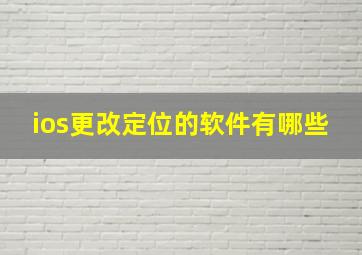 ios更改定位的软件有哪些